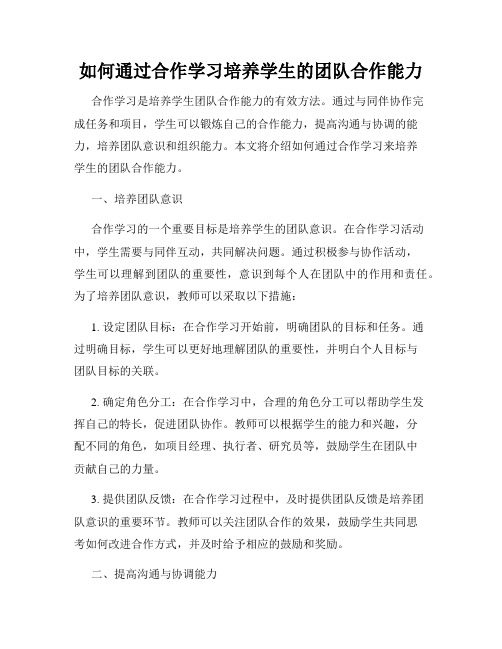 如何通过合作学习培养学生的团队合作能力

合作学习是培养学生团队合作能力的有效方法。通过与同伴协作完成任务和项目，学生可以锻炼自己的合作能力，提高沟通与协调的能力，培养团队意识和组织能力。本文将介绍如何通过合作学习来培养学生的团队合作能力。

一、培养团队意识

合作学习的一个重要目标是培养学生的团队意识。在合作学习活动中，学生需要与同伴互动，共同解决问题。通过积极参与协作活动，学生可以理解到团队的重要性，意识到每个人在团队中的作用和责任。为了培养团队意识，教师可以采取以下措施：

1. 设定团队目标：在合作学习开始前，明确团队的目标和任务。通过明确目标，学生可以更好地理解团队的重要性，并明白个人目标与团队目标的关联。

2. 确定角色分工：在合作学习中，合理的角色分工可以帮助学生发挥自己的特长，促进团队协作。教师可以根据学生的能力和兴趣，分配不同的角色，如项目经理、执行者、研究员等，鼓励学生在团队中贡献自己的力量。

3. 提供团队反馈：在合作学习过程中，及时提供团队反馈是培养团队意识的重要环节。教师可以关注团队合作的效果，鼓励学生共同思考如何改进合作方式，并及时给予相应的鼓励和奖励。

二、提高沟通与协调能力